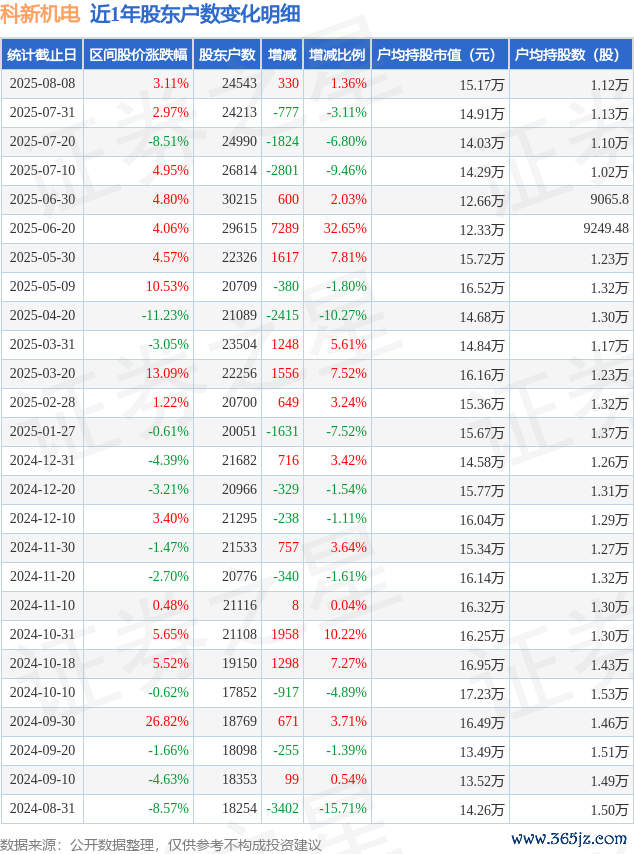 科新机电 近1年股东户数变化明细

| 统计截止日 | 区间股价涨跌幅 | 股东户数 | 增减 | 增减比例 | 户均持股市值（元） | 户均持股数（股） |
|---|---|---|---|---|---|---|
| 2025-08-08 | 3.11% | 24543 | 330 | 1.36% | 15.17万 | 1.12万 |
| 2025-07-31 | 2.97% | 24213 | -777 | -3.11% | 14.91万 | 1.13万 |
| 2025-07-20 | -8.51% | 24990 | -1824 | -6.80% | 14.03万 | 1.10万 |
| 2025-07-10 | 4.95% | 26814 | -2801 | -9.46% | 14.29万 | 1.02万 |
| 2025-06-30 | 4.80% | 30215 | 600 | 2.03% | 12.66万 | 9065.8 |
| 2025-06-20 | 4.06% | 29615 | 7289 | 32.65% | 12.33万 | 9249.48 |
| 2025-05-30 | 4.57% | 22326 | 1617 | 7.81% | 15.72万 | 1.23万 |
| 2025-05-09 | 10.53% | 20709 | -380 | -1.80% | 16.52万 | 1.32万 |
| 2025-04-20 | -11.23% | 21089 | -2415 | -10.27% | 14.68万 | 1.30万 |
| 2025-03-31 | -3.05% | 23504 | 1248 | 5.61% | 14.84万 | 1.17万 |
| 2025-03-20 | 13.09% | 22256 | 1556 | 7.52% | 16.16万 | 1.23万 |
| 2025-02-28 | 1.22% | 20700 | 649 | 3.24% | 15.36万 | 1.32万 |
| 2025-01-27 | -0.61% | 20051 | -1631 | -7.52% | 15.67万 | 1.37万 |
| 2024-12-31 | -4.39% | 21682 | 716 | 3.42% | 14.58万 | 1.26万 |
| 2024-12-20 | -3.21% | 20966 | -329 | -1.54% | 15.77万 | 1.31万 |
| 2024-12-10 | 3.40% | 21295 | -238 | -1.11% | 16.04万 | 1.29万 |
| 2024-11-30 | -1.47% | 21533 | 757 | 3.64% | 15.34万 | 1.27万 |
| 2024-11-20 | -2.70% | 20776 | -340 | -1.61% | 16.14万 | 1.32万 |
| 2024-11-10 | 0.48% | 21116 | 8 | 0.04% | 16.32万 | 1.30万 |
| 2024-10-31 | 5.65% | 21108 | 1958 | 10.22% | 16.25万 | 1.30万 |
| 2024-10-18 | 5.52% | 19150 | 1298 | 7.27% | 16.95万 | 1.43万 |
| 2024-10-10 | -0.62% | 17852 | -917 | -4.89% | 17.23万 | 1.53万 |
| 2024-09-30 | 26.82% | 18769 | 671 | 3.71% | 16.49万 | 1.46万 |
| 2024-09-20 | -1.66% | 18098 | -255 | -1.39% | 13.49万 | 1.51万 |
| 2024-09-10 | -4.63% | 18353 | 99 | 0.54% | 13.52万 | 1.49万 |
| 2024-08-31 | -8.57% | 18254 | -3402 | -15.71% | 14.26万 | 1.50万 |

数据来源：公开数据整理，仅供参考不构成投资建议

www.365jz.com